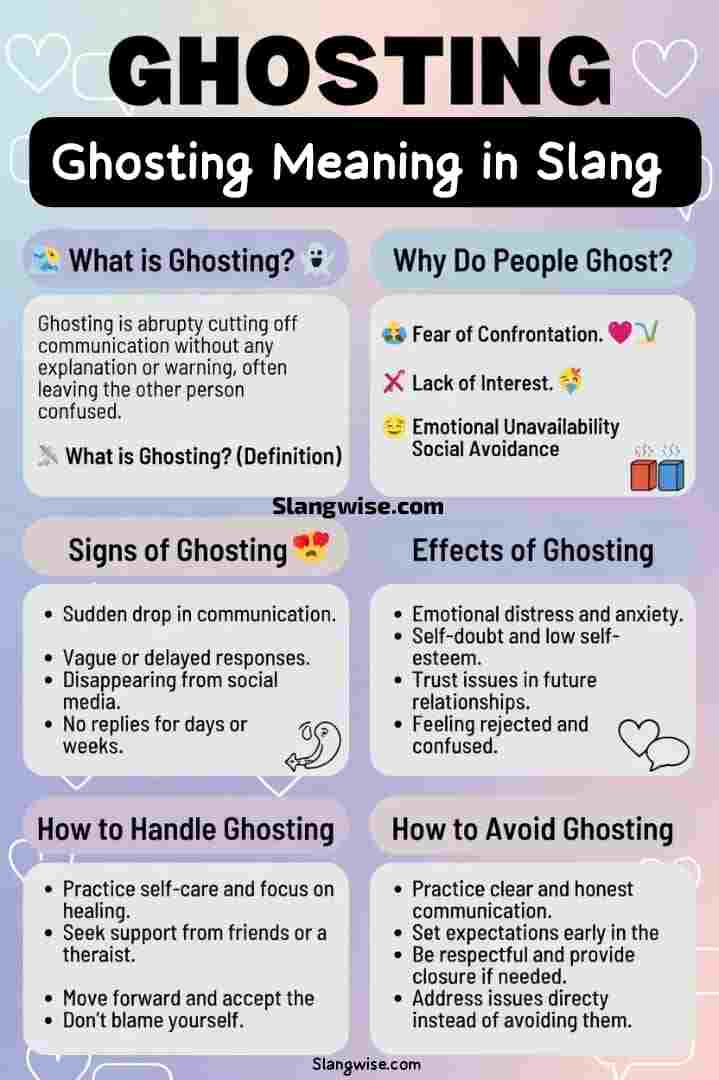 GHOSTING

Ghosting Meaning in Slang

What is Ghosting?

Ghosting is abrupty cutting off communication without any explanation or warning, often leaving the other person confused.

What is Ghosting? (Definition)

Why Do People Ghost?

Fear of Confrontation.

Lack of Interest.

Emotional Unavailability Social Avoidance

Slangwise.com

Signs of Ghosting

- Sudden drop in communication.
- Vague or delayed responses.
- Disappearing from social media.
- No replies for days or weeks.

Effects of Ghosting

- Emotional distress and anxiety.
- Self-doubt and low self-esteem.
- Trust issues in future relationships.
- Feeling rejected and confused.

How to Handle Ghosting

- Practice self-care and focus on healing.
- Seek support from friends or a theraist.
- Move forward and accept the
- Don't blame yourself.

How to Avoid Ghosting

- Practice clear and honest communication.
- Set expectations early in the
- Be respectful and provide closure if needed.
- Address issues directy instead of avoiding them.

Slangwise.com